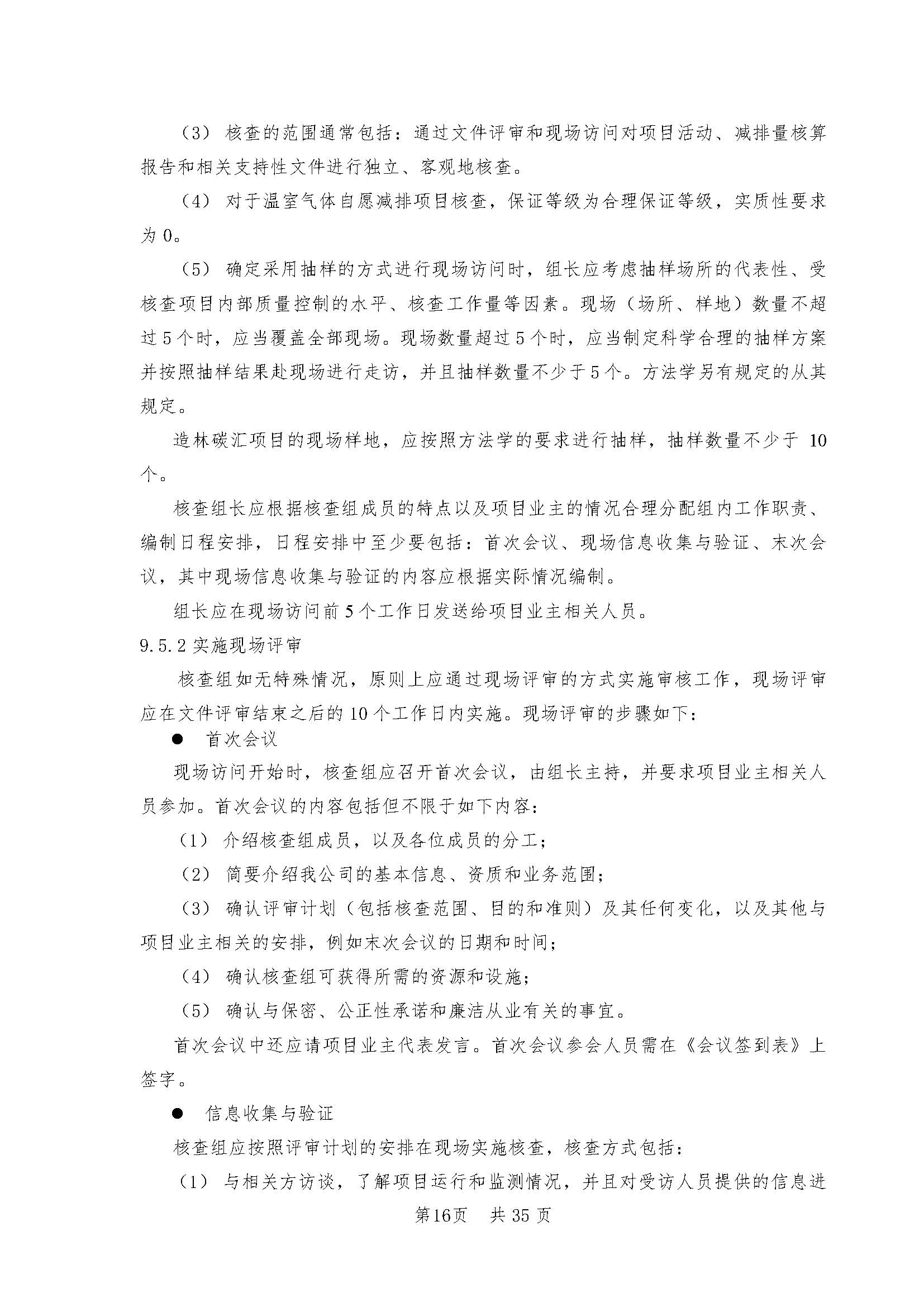 （3） 核查的范围通常包括：通过文件评审和现场访问对项目活动、减排量核算报告和相关支持性文件进行独立、客观地核查。

（4） 对于温室气体自愿减排项目核查，保证等级为合理保证等级，实质性要求为 0。

（5） 确定采用抽样的方式进行现场访问时，组长应考虑抽样场所的代表性、受核查项目内部质量控制的水平、核查工作量等因素。现场（场所、样地）数量不超过 5 个时，应当覆盖全部现场。现场数量超过 5 个时，应当制定科学合理的抽样方案并按照抽样结果赴现场进行走访，并且抽样数量不少于 5 个。方法学另有规定的从其规定。

造林碳汇项目的现场样地，应按照方法学的要求进行抽样，抽样数量不少于 10 个。

核查组长应根据核查组成员的特点以及项目业主的情况合理分配组内工作职责、编制日程安排，日程安排中至少要包括：首次会议、现场信息收集与验证、末次会议，其中现场信息收集与验证的内容应根据实际情况编制。

组长应在现场访问前 5 个工作日发送给项目业主相关人员。

9.5.2 实施现场评审

核查组如无特殊情况，原则上应通过现场评审的方式实施审核工作，现场评审应在文件评审结束之后的 10 个工作日内实施。现场评审的步骤如下：

● 首次会议

现场访问开始时，核查组应召开首次会议，由组长主持，并要求项目业主相关人员参加。首次会议的内容包括但不限于如下内容：

（1） 介绍核查组成员，以及各位成员的分工；

（2） 简要介绍我公司的基本信息、资质和业务范围；

（3） 确认评审计划（包括核查范围、目的和准则）及其任何变化，以及其他与项目业主相关的安排，例如末次会议的日期和时间；

（4） 确认核查组可获得所需的资源和设施；

（5） 确认与保密、公正性承诺和廉洁从业有关的事宜。

首次会议中还应请项目业主代表发言。首次会议参会人员需在《会议签到表》上签字。

● 信息收集与验证

核查组应按照评审计划的安排在现场实施核查，核查方式包括：

（1） 与相关方访谈，了解项目运行和监测情况，并且对受访人员提供的信息进

第16页 共 35 页